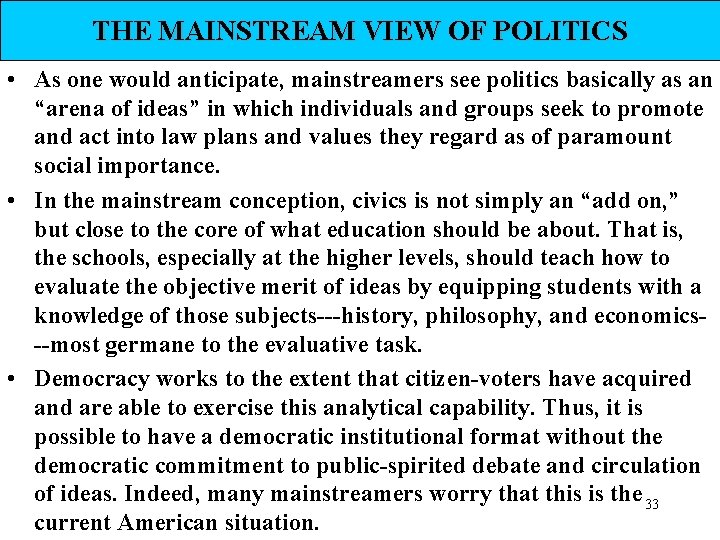 THE MAINSTREAM VIEW OF POLITICS

• As one would anticipate, mainstreamers see politics basically as an “arena of ideas” in which individuals and groups seek to promote and act into law plans and values they regard as of paramount social importance.

• In the mainstream conception, civics is not simply an “add on,” but close to the core of what education should be about. That is, the schools, especially at the higher levels, should teach how to evaluate the objective merit of ideas by equipping students with a knowledge of those subjects---history, philosophy, and economics---most germane to the evaluative task.

• Democracy works to the extent that citizen-voters have acquired and are able to exercise this analytical capability. Thus, it is possible to have a democratic institutional format without the democratic commitment to public-spirited debate and circulation of ideas. Indeed, many mainstreamers worry that this is the current American situation.

33